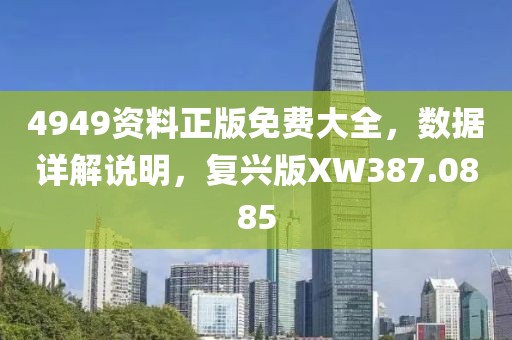 4949资料正版免费大全，数据详解说明，复兴版XW387.0885